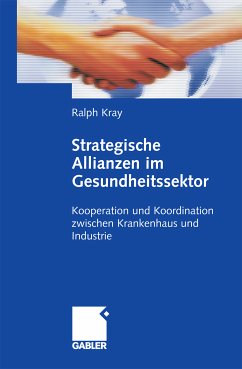 Ralph Kray

Strategische Allianzen im Gesundheitssektor

Kooperation und Koordination zwischen Krankenhaus und Industrie

GABLER